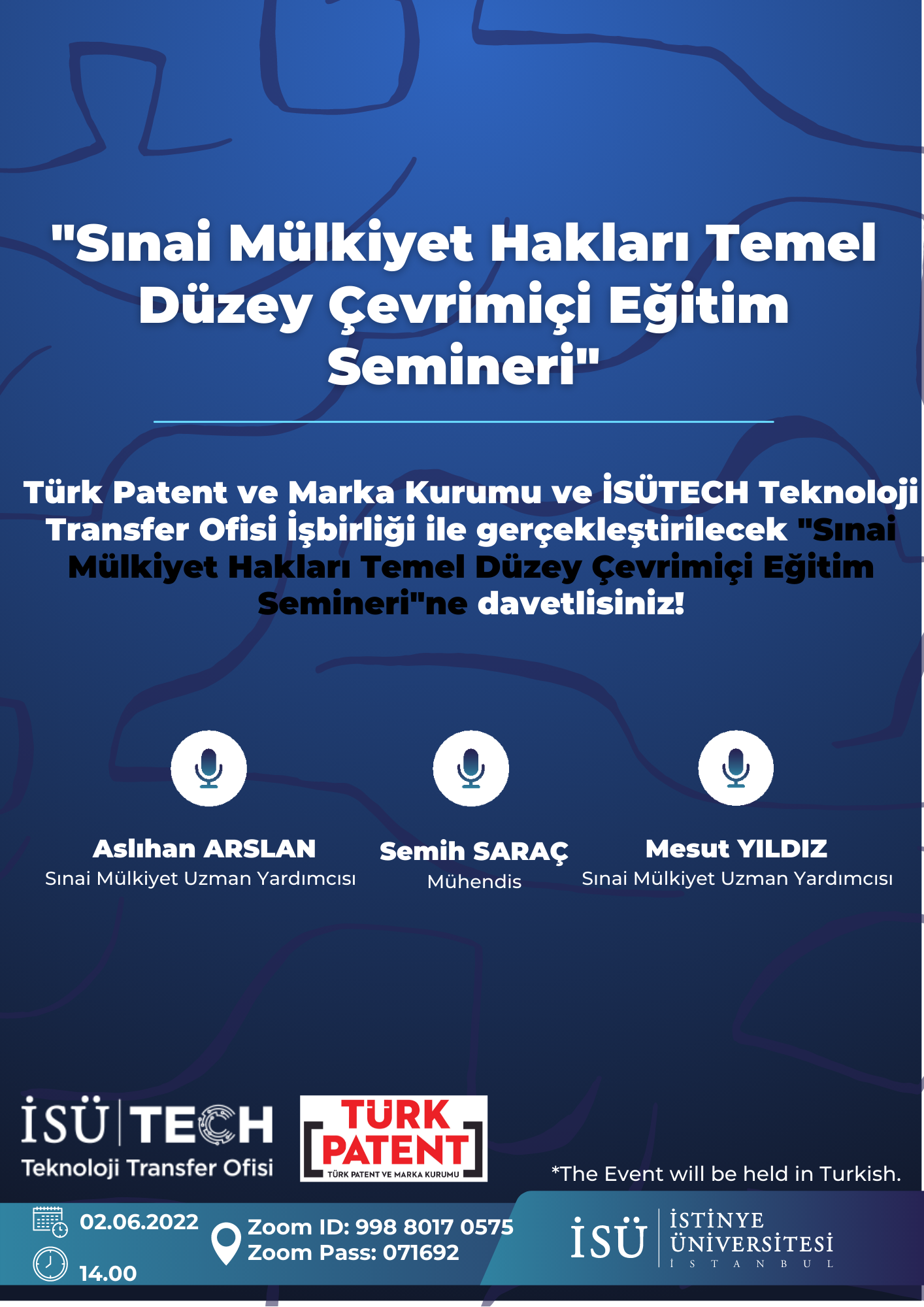 "Sınai Mülkiyet Hakları Temel Düzey Çevrimiçi Eğitim Semineri"

Türk Patent ve Marka Kurumu ve İSÜTECH Teknoloji Transfer Ofisi İşbirliği ile gerçekleştirilecek "Sınai Mülkiyet Hakları Temel Düzey Çevrimiçi Eğitim Semineri"ne davetlisiniz!

Aslıhan ARSLAN
Sınai Mülkiyet Uzman Yardımcısı

Semih SARAÇ
Mühendis

Mesut YILDIZ
Sınai Mülkiyet Uzman Yardımcısı

İSÜ TECH
Teknoloji Transfer Ofisi

TÜRK PATENT
TÜRK PATENT VE MARKA KURUMU

*The Event will be held in Turkish.

02.06.2022
14.00

Zoom ID: 998 8017 0575
Zoom Pass: 071692

İSÜ İSTİNYE ÜNİVERSİTESİ İSTANBUL